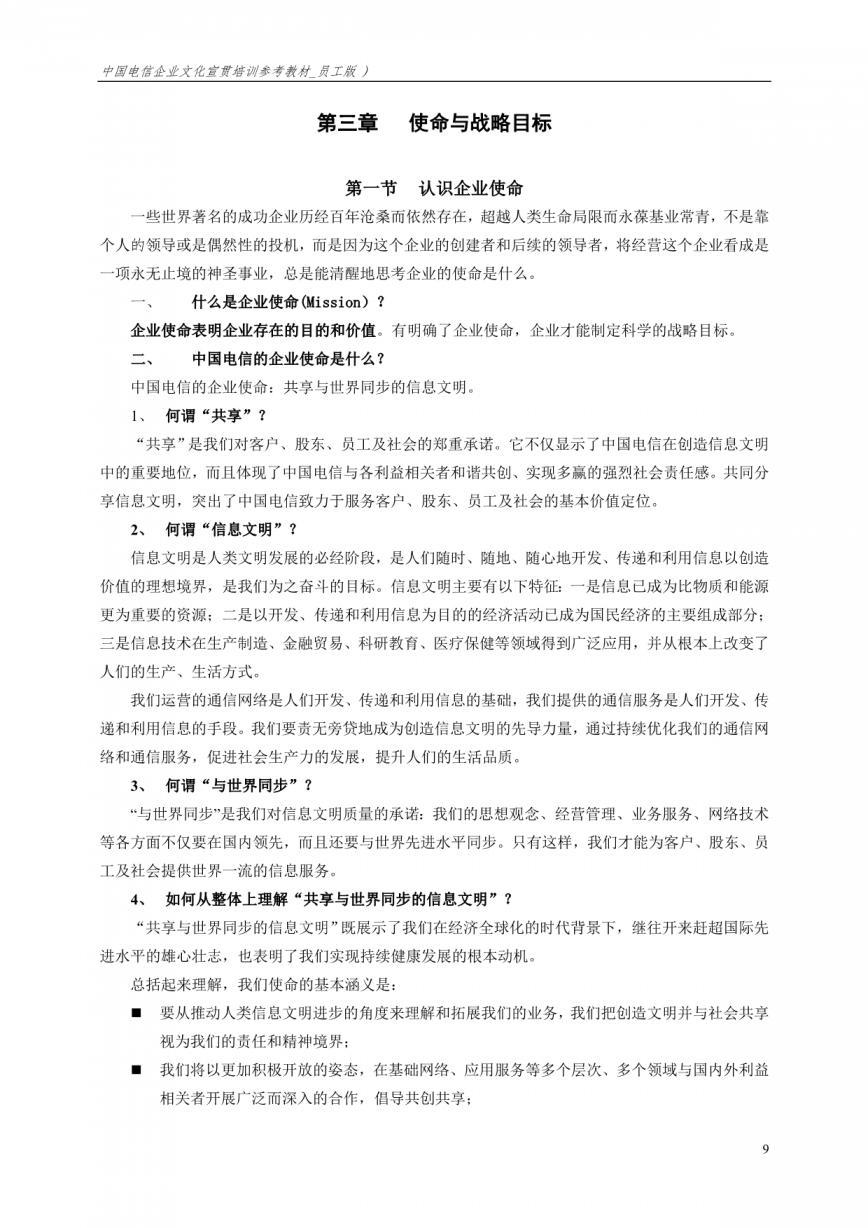 中国电信企业文化宣贯培训参考教材_员工版 ）

第三章 使命与战略目标

第一节 认识企业使命

一些世界著名的成功企业历经百年沧桑而依然存在，超越人类生命局限而永葆基业常青，不是靠个人的领导或是偶然性的投机，而是因为这个企业的创建者和后续的领导者，将经营这个企业看成是一项永无止境的神圣事业，总是能清醒地思考企业的使命是什么。

一、 什么是企业使命(Mission）？

企业使命表明企业存在的目的和价值。有明确了企业使命，企业才能制定科学的战略目标。

二、 中国电信的企业使命是什么？

中国电信的企业使命：共享与世界同步的信息文明。

1、 何谓“共享”？

“共享”是我们对客户、股东、员工及社会的郑重承诺。它不仅显示了中国电信在创造信息文明中的重要地位，而且体现了中国电信与各利益相关者和谐共创、实现多赢的强烈社会责任感。共同分享信息文明，突出了中国电信致力于服务客户、股东、员工及社会的基本价值定位。

2、 何谓“信息文明”？

信息文明是人类文明发展的必经阶段，是人们随时、随地、随心地开发、传递和利用信息以创造价值的理想境界，是我们为之奋斗的目标。信息文明主要有以下特征：一是信息已成为比物质和能源更为重要的资源；二是以开发、传递和利用信息为目的的经济活动已成为国民经济的主要组成部分；三是信息技术在生产制造、金融贸易、科研教育、医疗保健等领域得到广泛应用，并从根本上改变了人们的生产、生活方式。

我们运营的通信网络是人们开发、传递和利用信息的基础，我们提供的通信服务是人们开发、传递和利用信息的手段。我们要责无旁贷地成为创造信息文明的先导力量，通过持续优化我们的通信网络和通信服务，促进社会生产力的发展，提升人们的生活品质。

3、 何谓“与世界同步”？

“与世界同步”是我们对信息文明质量的承诺：我们的思想观念、经营管理、业务服务、网络技术等各方面不仅要在国内领先，而且还要与世界先进水平同步。只有这样，我们才能为客户、股东、员工及社会提供世界一流的信息服务。

4、 如何从整体上理解“共享与世界同步的信息文明”？

“共享与世界同步的信息文明”既展示了我们在经济全球化的时代背景下，继往开来赶超国际先进水平的雄心壮志，也表明了我们实现持续健康发展的根本动机。

总括起来理解，我们使命的基本涵义是：

■ 要从推动人类信息文明进步的角度来理解和拓展我们的业务，我们把创造文明并与社会共享视为我们的责任和精神境界；

■ 我们将以更加积极开放的姿态，在基础网络、应用服务等多个层次、多个领域与国内外利益相关者开展广泛而深入的合作，倡导共创共享；

9